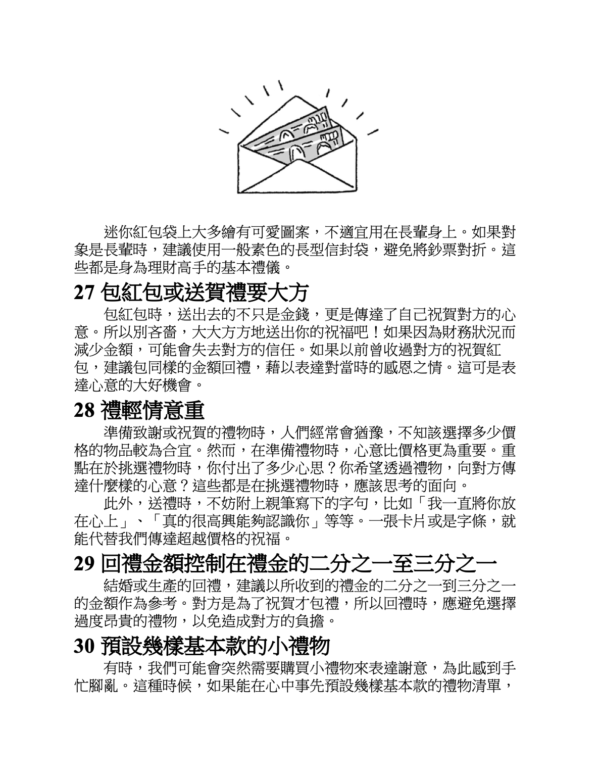 迷你紅包袋上大多繪有可愛圖案，不適宜用在長輩身上。如果對象是長輩時，建議使用一般素色的長型信封袋，避免將鈔票對折。這些都是身為理財高手的基本禮儀。

27 包紅包或送賀禮要大方

包紅包時，送出去的不只是金錢，更是傳達了自己祝賀對方的心意。所以別吝嗇，大大方方地送出你的祝福吧！如果因為財務狀況而減少金額，可能會失去對方的信任。如果以前曾收過對方的祝賀紅包，建議包同樣的金額回禮，藉以表達對當時的感恩之情。這可是表達心意的大好機會。

28 禮輕情意重

準備致謝或祝賀的禮物時，人們經常會猶豫，不知該選擇多少價格的物品較為合宜。然而，在準備禮物時，心意比價格更為重要。重點在於挑選禮物時，你付出了多少心思？你希望透過禮物，向對方傳達什麼樣的心意？這些都是在挑選禮物時，應該思考的面向。

此外，送禮時，不妨附上親筆寫下的字句，比如「我一直將你放在心上」、「真的很高興能夠認識你」等等。一張卡片或是字條，就能代替我們傳達超越價格的祝福。

29 回禮金額控制在禮金的二分之一至三分之一

結婚或生產的回禮，建議以所收到的禮金的二分之一到三分之一的金額作為參考。對方是為了祝賀才包禮，所以回禮時，應避免選擇過度昂貴的禮物，以免造成對方的負擔。

30 預設幾樣基本款的小禮物

有時，我們可能會突然需要購買小禮物來表達謝意，為此感到手忙腳亂。這種時候，如果能在心中事先預設幾樣基本款的禮物清單，